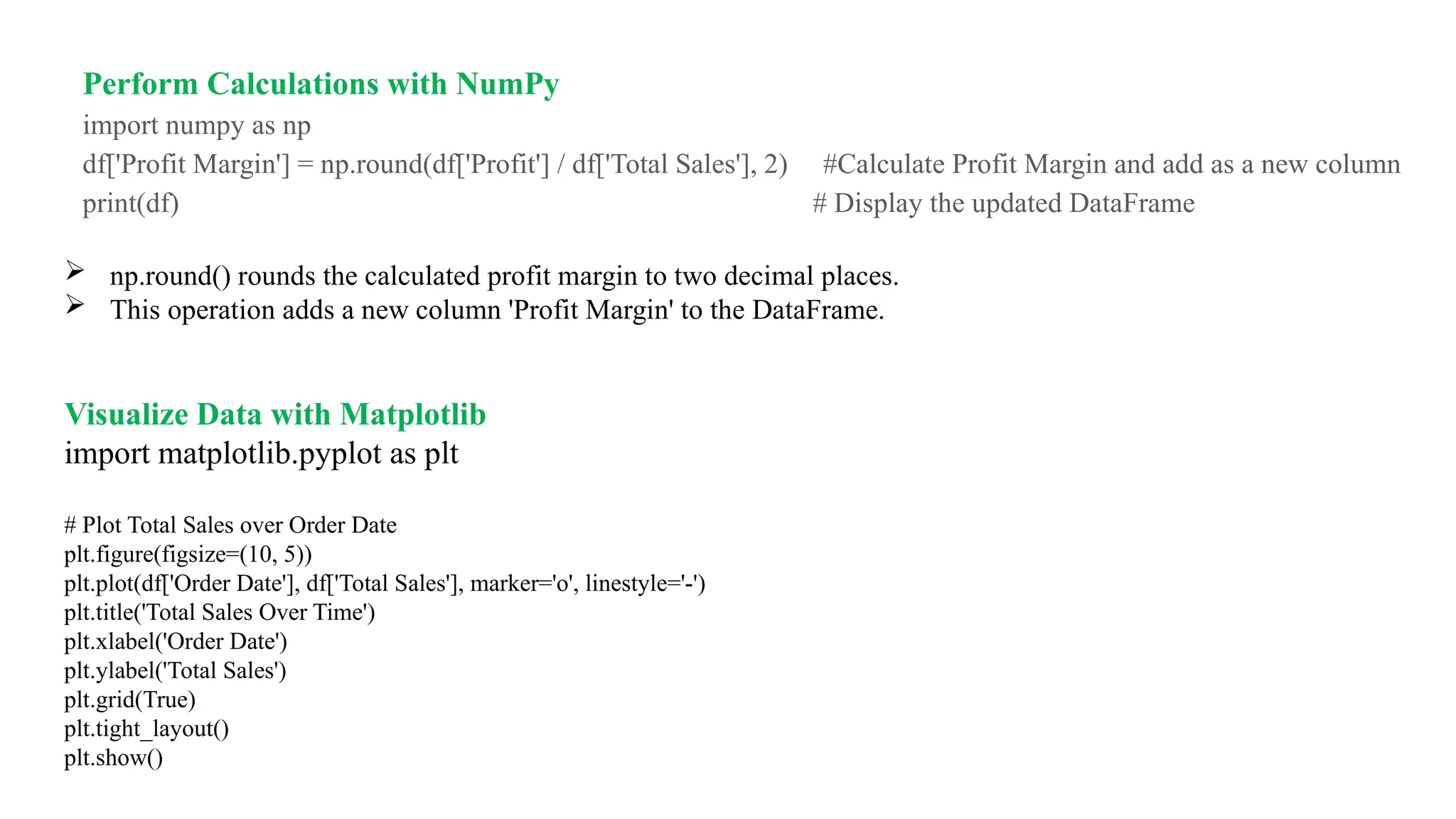 Perform Calculations with NumPy

import numpy as np
df['Profit Margin'] = np.round(df['Profit'] / df['Total Sales'], 2)   #Calculate Profit Margin and add as a new column
print(df)   # Display the updated DataFrame

➢ np.round() rounds the calculated profit margin to two decimal places.
➢ This operation adds a new column 'Profit Margin' to the DataFrame.

Visualize Data with Matplotlib

import matplotlib.pyplot as plt

# Plot Total Sales over Order Date
plt.figure(figsize=(10, 5))
plt.plot(df['Order Date'], df['Total Sales'], marker='o', linestyle='-')
plt.title('Total Sales Over Time')
plt.xlabel('Order Date')
plt.ylabel('Total Sales')
plt.grid(True)
plt.tight_layout()
plt.show()